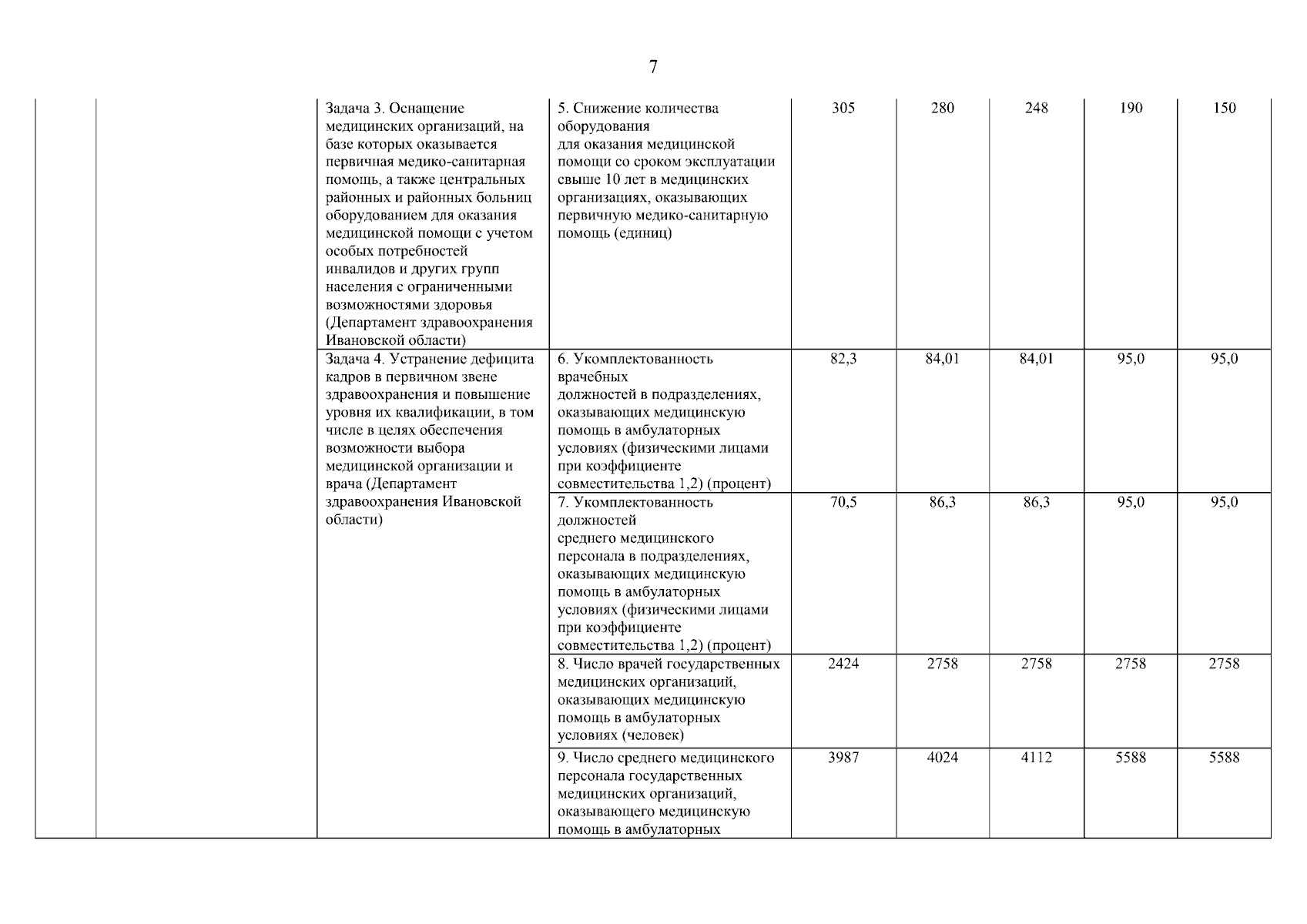 7

| | | | | | | | | |
|---|---|---|---|---|---|---|---|---|
| | | Задача 3. Оснащение медицинских организаций, на базе которых оказывается первичная медико-санитарная помощь, а также центральных районных и районных больниц оборудованием для оказания медицинской помощи с учетом особых потребностей инвалидов и других групп населения с ограниченными возможностями здоровья (Департамент здравоохранения Ивановской области) | 5. Снижение количества оборудования для оказания медицинской помощи со сроком эксплуатации свыше 10 лет в медицинских организациях, оказывающих первичную медико-санитарную помощь (единиц) | 305 | 280 | 248 | 190 | 150 |
| | | Задача 4. Устранение дефицита кадров в первичном звене здравоохранения и повышение уровня их квалификации, в том числе в целях обеспечения возможности выбора медицинской организации и врача (Департамент здравоохранения Ивановской области) | 6. Укомплектованность врачебных должностей в подразделениях, оказывающих медицинскую помощь в амбулаторных условиях (физическими лицами при коэффициенте совместительства 1,2) (процент) | 82,3 | 84,01 | 84,01 | 95,0 | 95,0 |
| | | | 7. Укомплектованность должностей среднего медицинского персонала в подразделениях, оказывающих медицинскую помощь в амбулаторных условиях (физическими лицами при коэффициенте совместительства 1,2) (процент) | 70,5 | 86,3 | 86,3 | 95,0 | 95,0 |
| | | | 8. Число врачей государственных медицинских организаций, оказывающих медицинскую помощь в амбулаторных условиях (человек) | 2424 | 2758 | 2758 | 2758 | 2758 |
| | | | 9. Число среднего медицинского персонала государственных медицинских организаций, оказывающего медицинскую помощь в амбулаторных | 3987 | 4024 | 4112 | 5588 | 5588 |